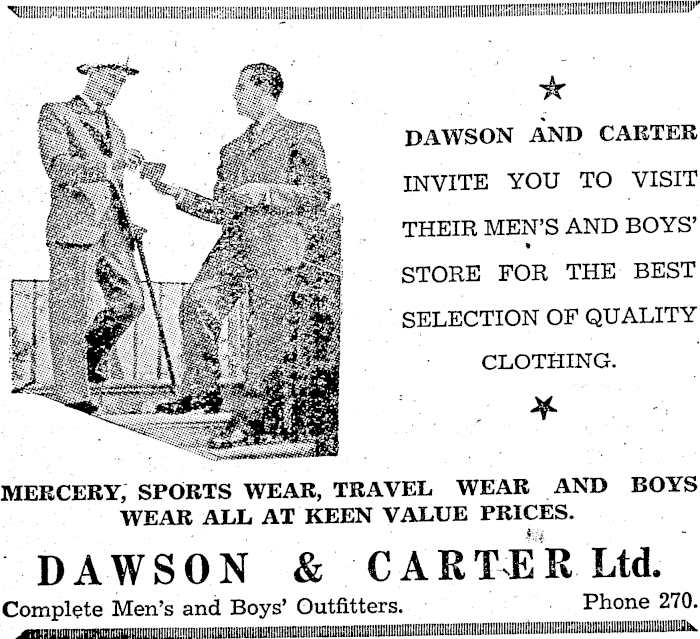 DAWSON AND CARTER INVITE YOU TO VISIT THEIR MEN'S AND BOYS' STORE FOR THE BEST SELECTION OF QUALITY CLOTHING.

MERCERY, SPORTS WEAR, TRAVEL WEAR AND BOYS WEAR ALL AT KEEN VALUE PRICES.

DAWSON & CARTER Ltd.

Complete Men's and Boys' Outfitters.

Phone 270.